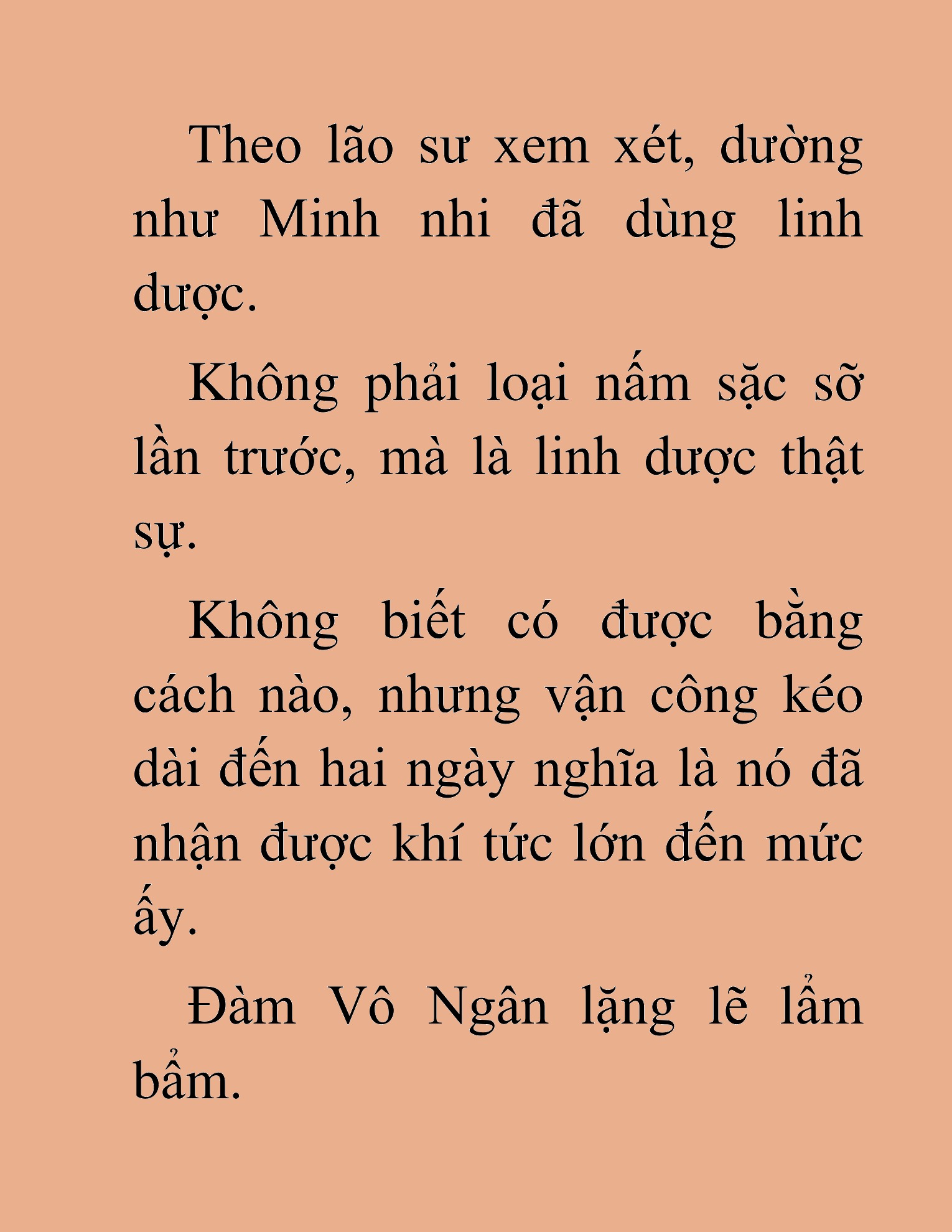 Theo lão sư xem xét, dường như Minh nhi đã dùng linh dược.

Không phải loại nấm sặc sỡ lần trước, mà là linh dược thật sự.

Không biết có được bằng cách nào, nhưng vận công kéo dài đến hai ngày nghĩa là nó đã nhận được khí tức lớn đến mức ấy.

Đàm Vô Ngân lặng lẽ lẩm bẩm.